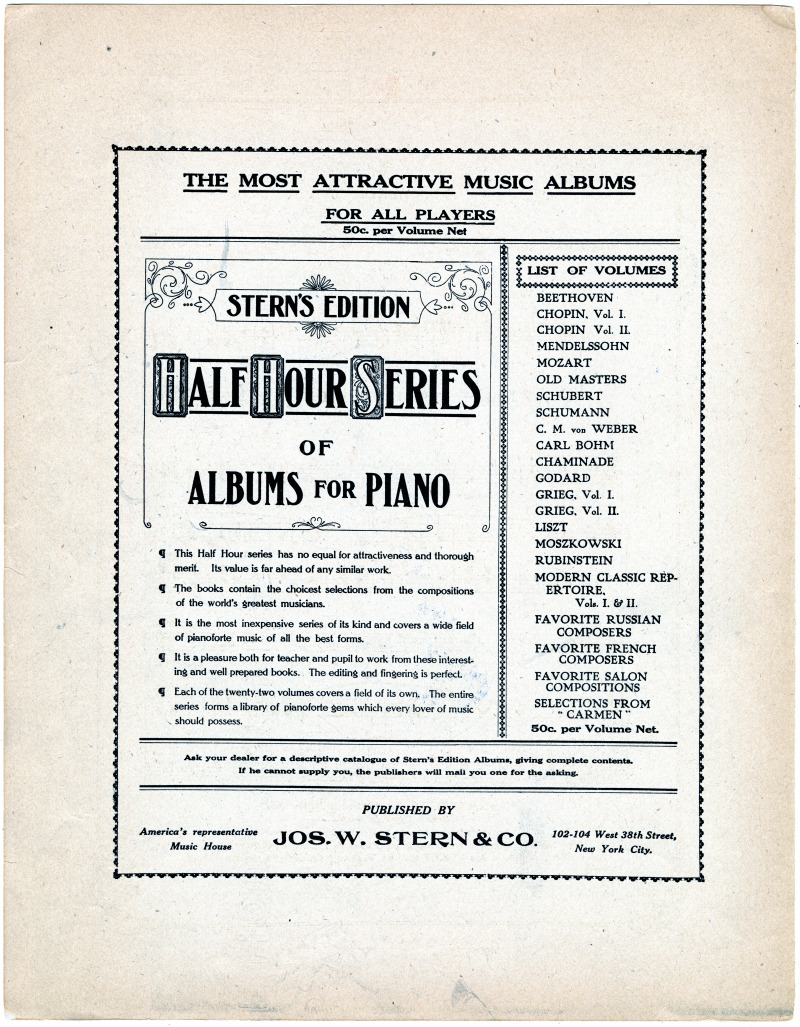 THE MOST ATTRACTIVE MUSIC ALBUMS

FOR ALL PLAYERS
50c. per Volume Net

STERN'S EDITION

HALF HOUR SERIES

OF

ALBUMS FOR PIANO

¶ This Half Hour series has no equal for attractiveness and thorough merit. Its value is far ahead of any similar work.

¶ The books contain the choicest selections from the compositions of the world's greatest musicians.

¶ It is the most inexpensive series of its kind and covers a wide field of pianoforte music of all the best forms.

¶ It is a pleasure both for teacher and pupil to work from these interesting and well prepared books. The editing and fingering is perfect.

¶ Each of the twenty-two volumes covers a field of its own. The entire series forms a library of pianoforte gems which every lover of music should possess.

LIST OF VOLUMES

BEETHOVEN
CHOPIN, Vol. I.
CHOPIN Vol. II.
MENDELSSOHN
MOZART
OLD MASTERS
SCHUBERT
SCHUMANN
C. M. von WEBER
CARL BOHM
CHAMINADE
GODARD
GRIEG, Vol. I.
GRIEG, Vol. II.
LISZT
MOSZKOWSKI
RUBINSTEIN
MODERN CLASSIC REPERTOIRE, Vols. I. & II.
FAVORITE RUSSIAN COMPOSERS
FAVORITE FRENCH COMPOSERS
FAVORITE SALON COMPOSITIONS
SELECTIONS FROM "CARMEN"
50c. per Volume Net.

Ask your dealer for a descriptive catalogue of Stern's Edition Albums, giving complete contents.
If he cannot supply you, the publishers will mail you one for the asking.

PUBLISHED BY

America's representative
Music House

JOS. W. STERN & CO.

102-104 West 38th Street,
New York City.